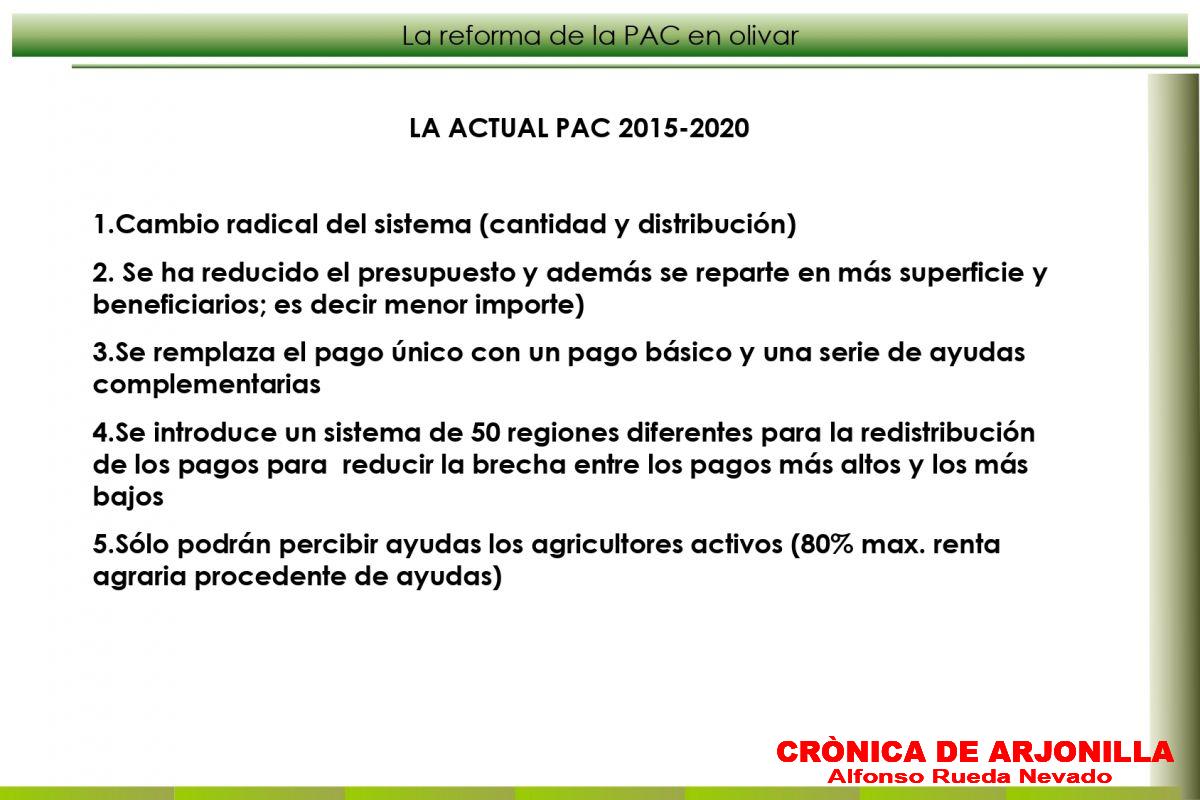 La reforma de la PAC en olivar

LA ACTUAL PAC 2015-2020

1.Cambio radical del sistema (cantidad y distribución)

2. Se ha reducido el presupuesto y además se reparte en más superficie y beneficiarios; es decir menor importe)

3.Se remplaza el pago único con un pago básico y una serie de ayudas complementarias

4.Se introduce un sistema de 50 regiones diferentes para la redistribución de los pagos para reducir la brecha entre los pagos más altos y los más bajos

5.Sólo podrán percibir ayudas los agricultores activos (80% max. renta agraria procedente de ayudas)

CRÒNICA DE ARJONILLA
Alfonso Rueda Nevado